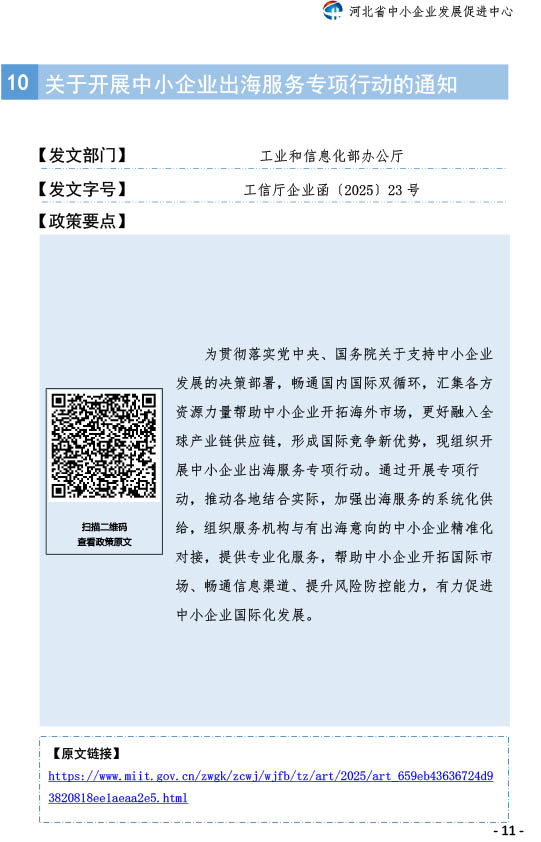 河北省中小企业发展促进中心

10 关于开展中小企业出海服务专项行动的通知

【发文部门】 工业和信息化部办公厅

【发文字号】 工信厅企业函〔2025〕23 号

【政策要点】

扫描二维码
查看政策原文

为贯彻落实党中央、国务院关于支持中小企业发展的决策部署，畅通国内国际双循环，汇集各方资源力量帮助中小企业开拓海外市场，更好融入全球产业链供应链，形成国际竞争新优势，现组织开展中小企业出海服务专项行动。通过开展专项行动，推动各地结合实际，加强出海服务的系统化供给，组织服务机构与有出海意向的中小企业精准化对接，提供专业化服务，帮助中小企业开拓国际市场、畅通信息渠道、提升风险防控能力，有力促进中小企业国际化发展。

【原文链接】
https://www.miit.gov.cn/zwgk/zcwj/wjfb/tz/art/2025/art_659eb43636724d93820818ee1aeaa2e5.html

- 11 -